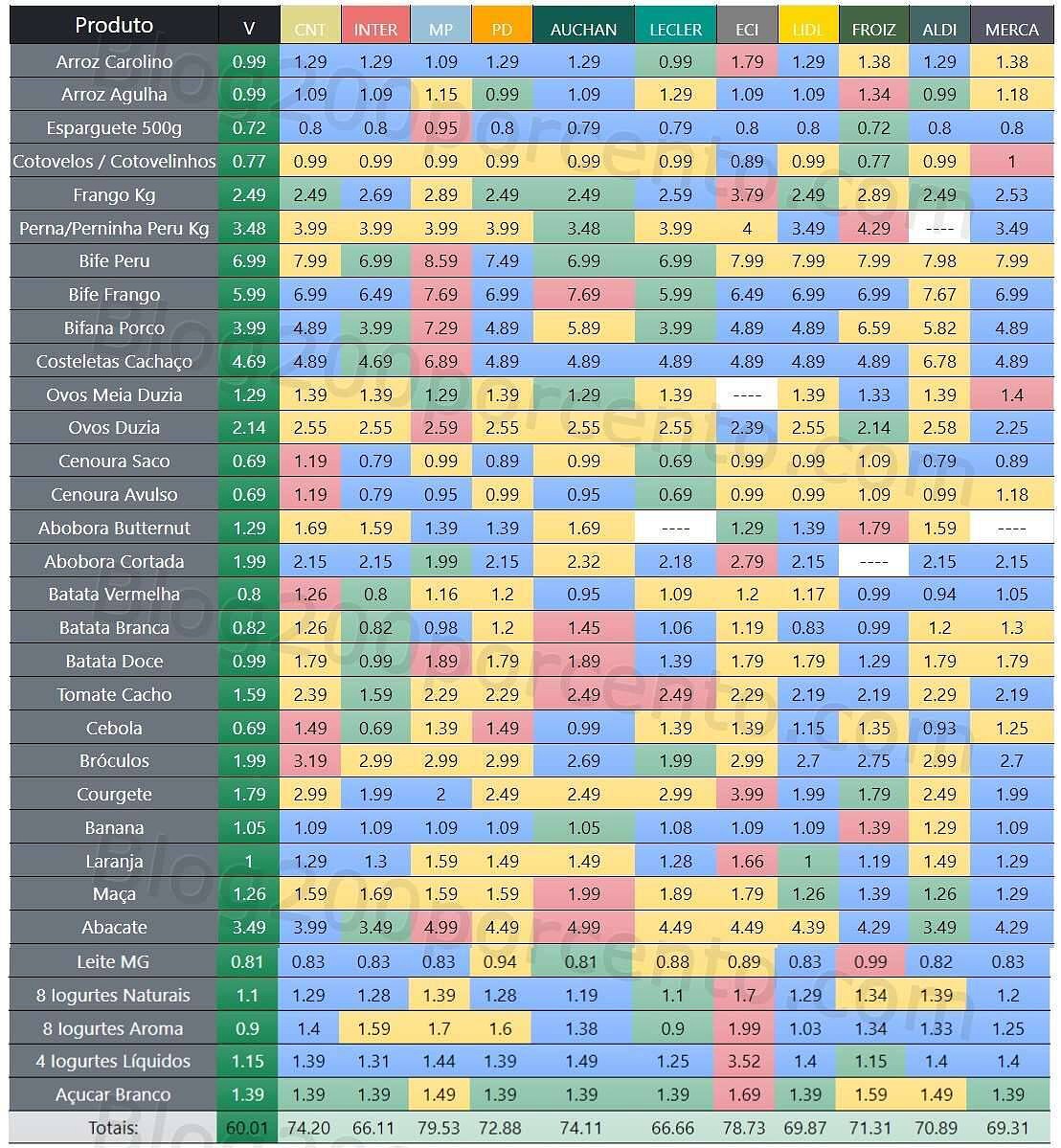 | Produto | V | CNT | INTER | MP | PD | AUCHAN | LECLER | ECI | LIDL | FROIZ | ALDI | MERCA |
|---|---|---|---|---|---|---|---|---|---|---|---|---|
| Arroz Carolino | 0.99 | 1.29 | 1.29 | 1.09 | 1.29 | 1.29 | 0.99 | 1.79 | 1.29 | 1.38 | 1.29 | 1.38 |
| Arroz Agulha | 0.99 | 1.09 | 1.09 | 1.15 | 0.99 | 1.09 | 1.29 | 1.09 | 1.09 | 1.34 | 0.99 | 1.18 |
| Esparguete 500g | 0.72 | 0.8 | 0.8 | 0.95 | 0.8 | 0.79 | 0.79 | 0.8 | 0.8 | 0.72 | 0.8 | 0.8 |
| Cotovelos / Cotovelinhos | 0.77 | 0.99 | 0.99 | 0.99 | 0.99 | 0.99 | 0.99 | 0.89 | 0.99 | 0.77 | 0.99 | 1 |
| Frango Kg | 2.49 | 2.49 | 2.69 | 2.89 | 2.49 | 2.49 | 2.59 | 3.79 | 2.49 | 2.89 | 2.49 | 2.53 |
| Perna/Perninha Peru Kg | 3.48 | 3.99 | 3.99 | 3.99 | 3.99 | 3.48 | 3.99 | 4 | 3.49 | 4.29 | ---- | 3.49 |
| Bife Peru | 6.99 | 7.99 | 6.99 | 8.59 | 7.49 | 6.99 | 6.99 | 7.99 | 7.99 | 7.99 | 7.98 | 7.99 |
| Bife Frango | 5.99 | 6.99 | 6.49 | 7.69 | 6.99 | 7.69 | 5.99 | 6.49 | 6.99 | 6.99 | 7.67 | 6.99 |
| Bifana Porco | 3.99 | 4.89 | 3.99 | 7.29 | 4.89 | 5.89 | 3.99 | 4.89 | 4.89 | 6.59 | 5.82 | 4.89 |
| Costeletas Cachaço | 4.69 | 4.89 | 4.69 | 6.89 | 4.89 | 4.89 | 4.89 | 4.89 | 4.89 | 4.89 | 6.78 | 4.89 |
| Ovos Meia Duzia | 1.29 | 1.39 | 1.39 | 1.29 | 1.39 | 1.29 | 1.39 | ---- | 1.39 | 1.33 | 1.39 | 1.4 |
| Ovos Duzia | 2.14 | 2.55 | 2.55 | 2.59 | 2.55 | 2.55 | 2.55 | 2.39 | 2.55 | 2.14 | 2.58 | 2.25 |
| Cenoura Saco | 0.69 | 1.19 | 0.79 | 0.99 | 0.89 | 0.99 | 0.69 | 0.99 | 0.99 | 1.09 | 0.79 | 0.89 |
| Cenoura Avulso | 0.69 | 1.19 | 0.79 | 0.95 | 0.99 | 0.95 | 0.69 | 0.99 | 0.99 | 1.09 | 0.99 | 1.18 |
| Abobora Butternut | 1.29 | 1.69 | 1.59 | 1.39 | 1.39 | 1.69 | ---- | 1.29 | 1.39 | 1.79 | 1.59 | ---- |
| Abobora Cortada | 1.99 | 2.15 | 2.15 | 1.99 | 2.15 | 2.32 | 2.18 | 2.79 | 2.15 | ---- | 2.15 | 2.15 |
| Batata Vermelha | 0.8 | 1.26 | 0.8 | 1.16 | 1.2 | 0.95 | 1.09 | 1.2 | 1.17 | 0.99 | 0.94 | 1.05 |
| Batata Branca | 0.82 | 1.26 | 0.82 | 0.98 | 1.2 | 1.45 | 1.06 | 1.19 | 0.83 | 0.99 | 1.2 | 1.3 |
| Batata Doce | 0.99 | 1.79 | 0.99 | 1.89 | 1.79 | 1.89 | 1.39 | 1.79 | 1.79 | 1.29 | 1.79 | 1.79 |
| Tomate Cacho | 1.59 | 2.39 | 1.59 | 2.29 | 2.29 | 2.49 | 2.49 | 2.29 | 2.19 | 2.19 | 2.29 | 2.19 |
| Cebola | 0.69 | 1.49 | 0.69 | 1.39 | 1.49 | 0.99 | 1.39 | 1.39 | 1.15 | 1.35 | 0.93 | 1.25 |
| Bróculos | 1.99 | 3.19 | 2.99 | 2.99 | 2.99 | 2.69 | 1.99 | 2.99 | 2.7 | 2.75 | 2.99 | 2.7 |
| Courgete | 1.79 | 2.99 | 1.99 | 2 | 2.49 | 2.49 | 2.99 | 3.99 | 1.99 | 1.79 | 2.49 | 1.99 |
| Banana | 1.05 | 1.09 | 1.09 | 1.09 | 1.09 | 1.05 | 1.08 | 1.09 | 1.09 | 1.39 | 1.29 | 1.09 |
| Laranja | 1 | 1.29 | 1.3 | 1.59 | 1.49 | 1.49 | 1.28 | 1.66 | 1 | 1.19 | 1.49 | 1.29 |
| Maça | 1.26 | 1.59 | 1.69 | 1.59 | 1.59 | 1.99 | 1.89 | 1.79 | 1.26 | 1.39 | 1.26 | 1.29 |
| Abacate | 3.49 | 3.99 | 3.49 | 4.99 | 4.49 | 4.99 | 4.49 | 4.49 | 4.39 | 4.29 | 3.49 | 4.29 |
| Leite MG | 0.81 | 0.83 | 0.83 | 0.83 | 0.94 | 0.81 | 0.88 | 0.89 | 0.83 | 0.99 | 0.82 | 0.83 |
| 8 Iogurtes Naturais | 1.1 | 1.29 | 1.28 | 1.39 | 1.28 | 1.19 | 1.1 | 1.7 | 1.29 | 1.34 | 1.39 | 1.2 |
| 8 Iogurtes Aroma | 0.9 | 1.4 | 1.59 | 1.7 | 1.6 | 1.38 | 0.9 | 1.99 | 1.03 | 1.34 | 1.33 | 1.25 |
| 4 Iogurtes Líquidos | 1.15 | 1.39 | 1.31 | 1.44 | 1.39 | 1.49 | 1.25 | 3.52 | 1.4 | 1.15 | 1.4 | 1.4 |
| Açucar Branco | 1.39 | 1.39 | 1.39 | 1.49 | 1.39 | 1.39 | 1.39 | 1.69 | 1.39 | 1.59 | 1.49 | 1.39 |
| Totais: | 60.01 | 74.20 | 66.11 | 79.53 | 72.88 | 74.11 | 66.66 | 78.73 | 69.87 | 71.31 | 70.89 | 69.31 |

Blog200porcento.com